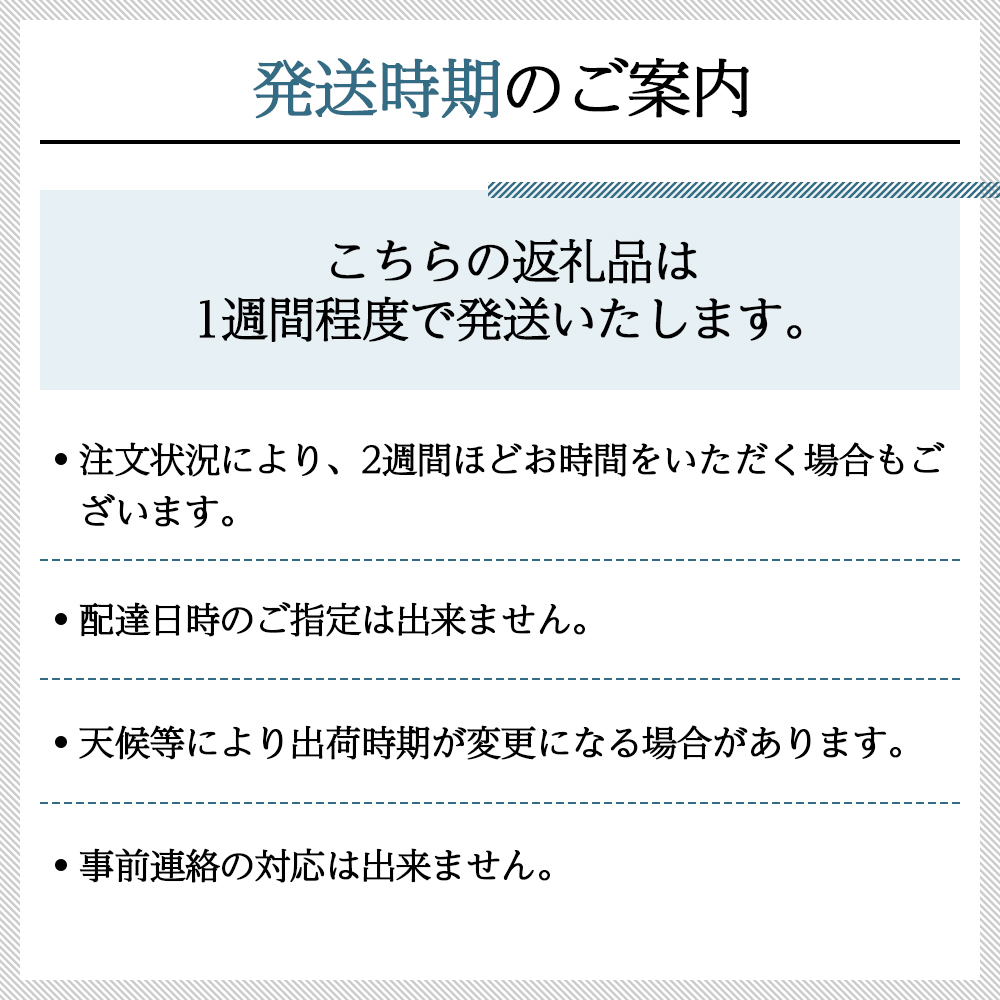 発送時期のご案内

こちらの返礼品は
1週間程度で発送いたします。

• 注文状況により、2週間ほどお時間をいただく場合もございます。

• 配達日時のご指定は出来ません。

• 天候等により出荷時期が変更になる場合があります。

• 事前連絡の対応は出来ません。